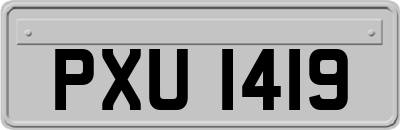 PXU 1419